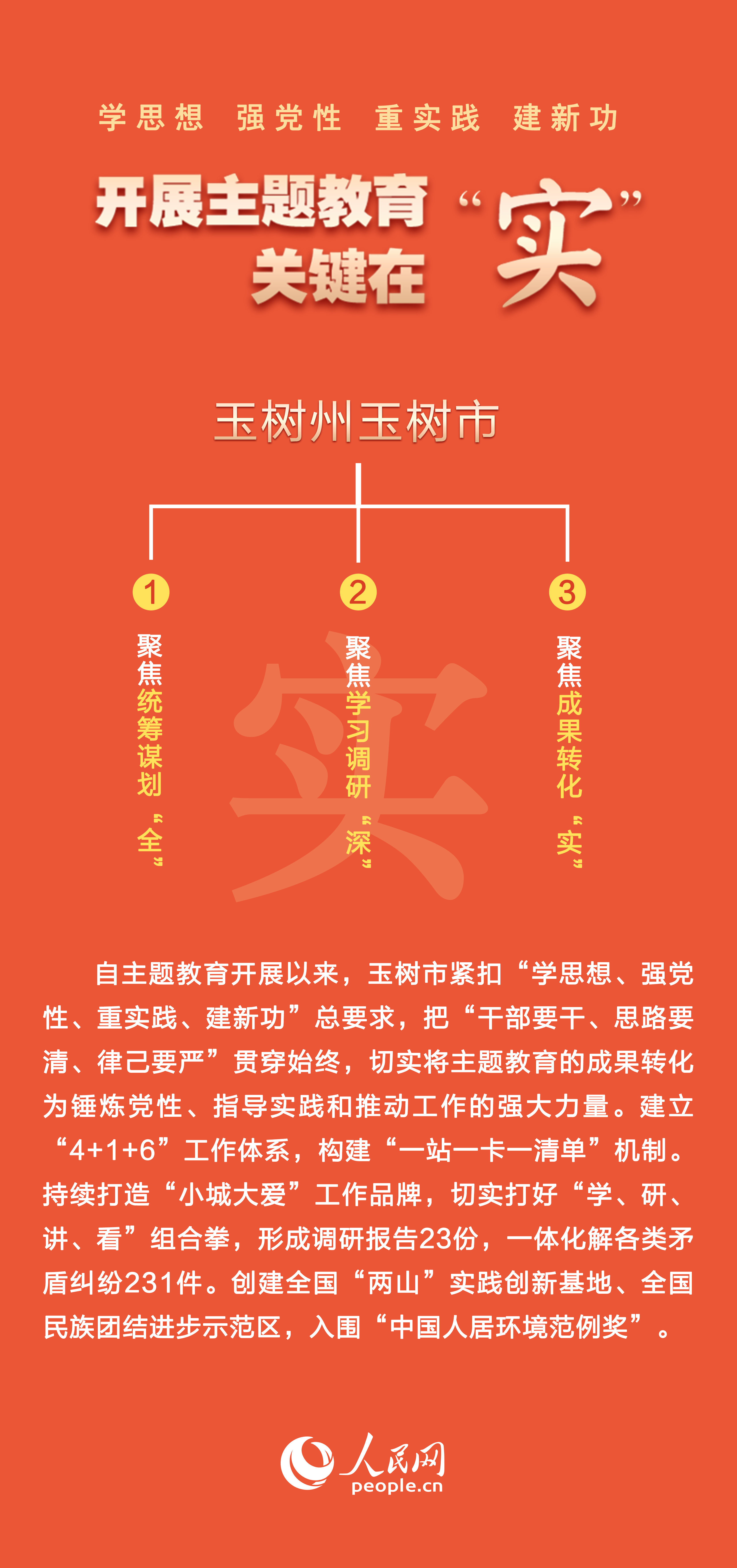 学思想 强党性 重实践 建新功

开展主题教育关键在“实”

玉树州玉树市

1 聚焦统筹谋划“全”

2 聚焦学习调研“深”

3 聚焦成果转化“实”

实

自主题教育开展以来，玉树市紧扣“学思想、强党性、重实践、建新功”总要求，把“干部要干、思路要清、律己要严”贯穿始终，切实将主题教育的成果转化为锤炼党性、指导实践和推动工作的强大力量。建立“4+1+6”工作体系，构建“一站一卡一清单”机制。持续打造“小城大爱”工作品牌，切实打好“学、研、讲、看”组合拳，形成调研报告23份，一体化解各类矛盾纠纷231件。创建全国“两山”实践创新基地、全国民族团结进步示范区，入围“中国人居环境范例奖”。

人民网
people.cn